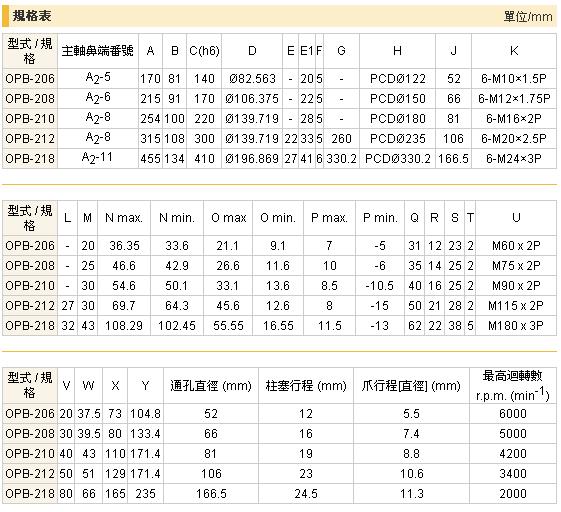 規格表

單位/mm

| 型式 / 規格 | 主軸鼻端番號 | A | B | C(h6) | D | E | E1 | F | G | H | J | K |
|---|---|---|---|---|---|---|---|---|---|---|---|---|
| OPB-206 | $A_2$-5 | 170 | 81 | 140 | Ø82.563 | - | 20 | 5 | - | PCDØ122 | 52 | 6-M10×1.5P |
| OPB-208 | $A_2$-6 | 215 | 91 | 170 | Ø106.375 | - | 22 | 5 | - | PCDØ150 | 66 | 6-M12×1.75P |
| OPB-210 | $A_2$-8 | 254 | 100 | 220 | Ø139.719 | - | 28 | 5 | - | PCDØ180 | 81 | 6-M16×2P |
| OPB-212 | $A_2$-8 | 315 | 108 | 300 | Ø139.719 | 22 | 33 | 5 | 260 | PCDØ235 | 106 | 6-M20×2.5P |
| OPB-218 | $A_2$-11 | 455 | 134 | 410 | Ø196.869 | 27 | 41 | 6 | 330.2 | PCDØ330.2 | 166.5 | 6-M24×3P |

| 型式 / 規格 | L | M | N max. | N min. | O max | O min. | P max. | P min. | Q | R | S | T | U |
|---|---|---|---|---|---|---|---|---|---|---|---|---|---|
| OPB-206 | - | 20 | 36.35 | 33.6 | 21.1 | 9.1 | 7 | -5 | 31 | 12 | 23 | 2 | M60 x 2P |
| OPB-208 | - | 25 | 46.6 | 42.9 | 26.6 | 11.6 | 10 | -6 | 35 | 14 | 25 | 2 | M75 x 2P |
| OPB-210 | - | 30 | 54.6 | 50.1 | 33.1 | 13.6 | 8.5 | -10.5 | 40 | 16 | 25 | 2 | M90 x 2P |
| OPB-212 | 27 | 30 | 69.7 | 64.3 | 45.6 | 12.6 | 8 | -15 | 50 | 21 | 28 | 2 | M115 x 2P |
| OPB-218 | 32 | 43 | 108.29 | 102.45 | 55.55 | 16.55 | 11.5 | -13 | 62 | 22 | 38 | 5 | M180 x 3P |

| 型式 / 規格 | V | W | X | Y | 通孔直徑 (mm) | 柱塞行程 (mm) | 爪行程[直徑] (mm) | 最高迴轉數 r.p.m. ($min^{-1}$) |
|---|---|---|---|---|---|---|---|---|
| OPB-206 | 20 | 37.5 | 73 | 104.8 | 52 | 12 | 5.5 | 6000 |
| OPB-208 | 30 | 39.5 | 80 | 133.4 | 66 | 16 | 7.4 | 5000 |
| OPB-210 | 40 | 43 | 110 | 171.4 | 81 | 19 | 8.8 | 4200 |
| OPB-212 | 50 | 51 | 129 | 171.4 | 106 | 23 | 10.6 | 3400 |
| OPB-218 | 80 | 66 | 165 | 235 | 166.5 | 24.5 | 11.3 | 2000 |